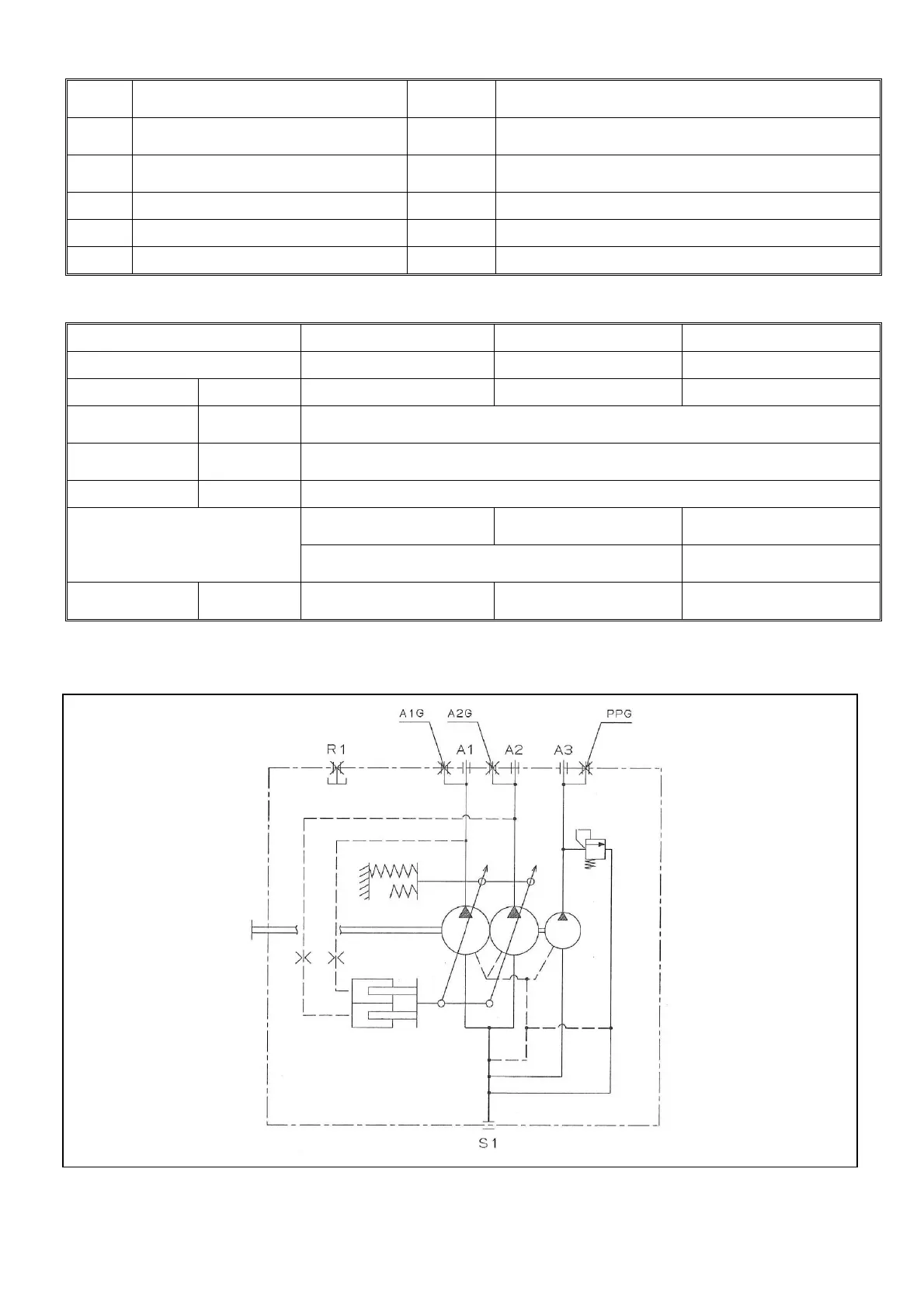 A1G A2G PPG
R1 A1 A2 A3
S1